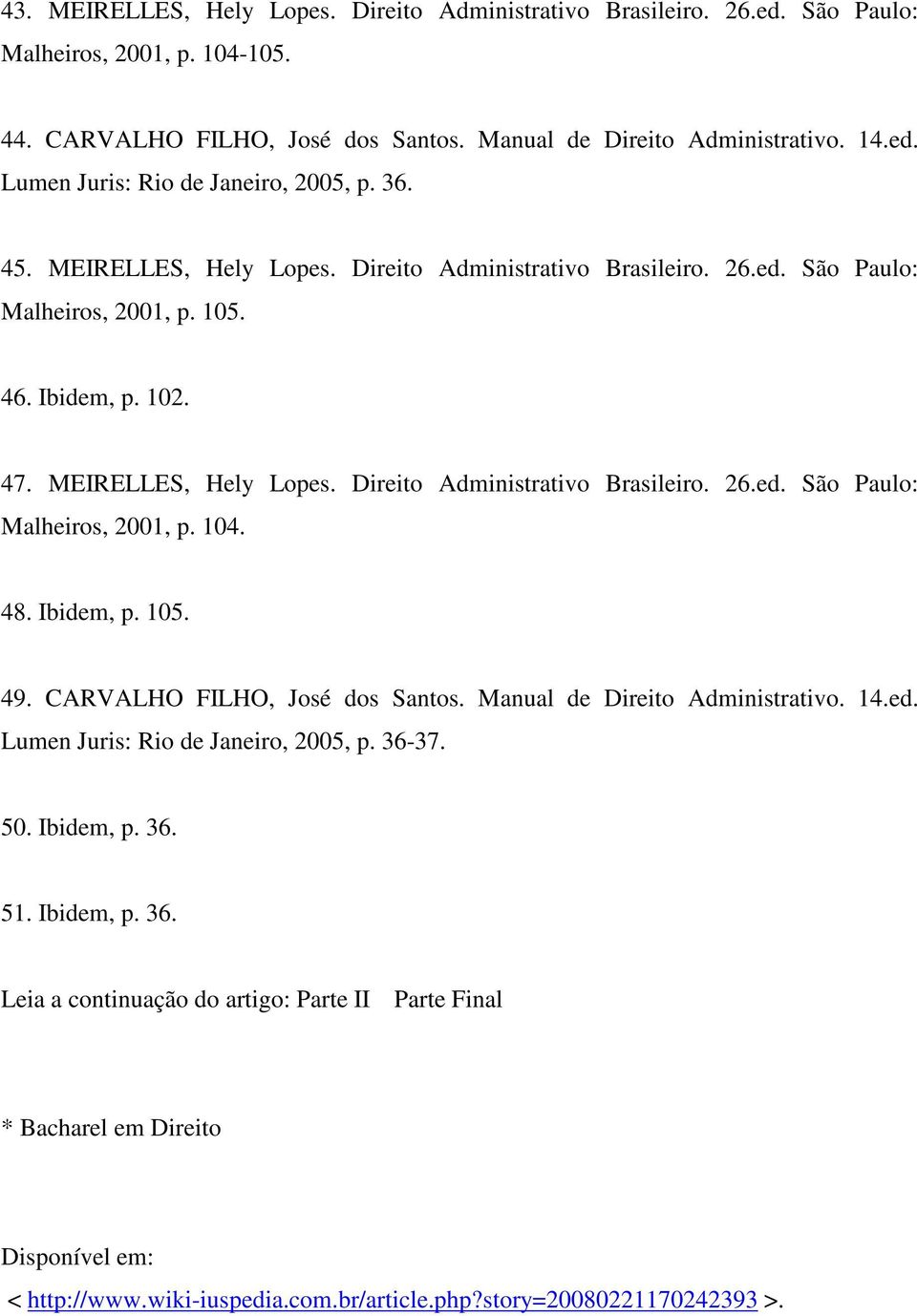 43. MEIRELLES, Hely Lopes. Direito Administrativo Brasileiro. 26.ed. São Paulo: Malheiros, 2001, p. 104-105.

44. CARVALHO FILHO, José dos Santos. Manual de Direito Administrativo. 14.ed. Lumen Juris: Rio de Janeiro, 2005, p. 36.

45. MEIRELLES, Hely Lopes. Direito Administrativo Brasileiro. 26.ed. São Paulo: Malheiros, 2001, p. 105.

46. Ibidem, p. 102.

47. MEIRELLES, Hely Lopes. Direito Administrativo Brasileiro. 26.ed. São Paulo: Malheiros, 2001, p. 104.

48. Ibidem, p. 105.

49. CARVALHO FILHO, José dos Santos. Manual de Direito Administrativo. 14.ed. Lumen Juris: Rio de Janeiro, 2005, p. 36-37.

50. Ibidem, p. 36.

51. Ibidem, p. 36.

Leia a continuação do artigo: Parte II Parte Final

* Bacharel em Direito

Disponível em:
< http://www.wiki-iuspedia.com.br/article.php?story=20080221170242393 >.